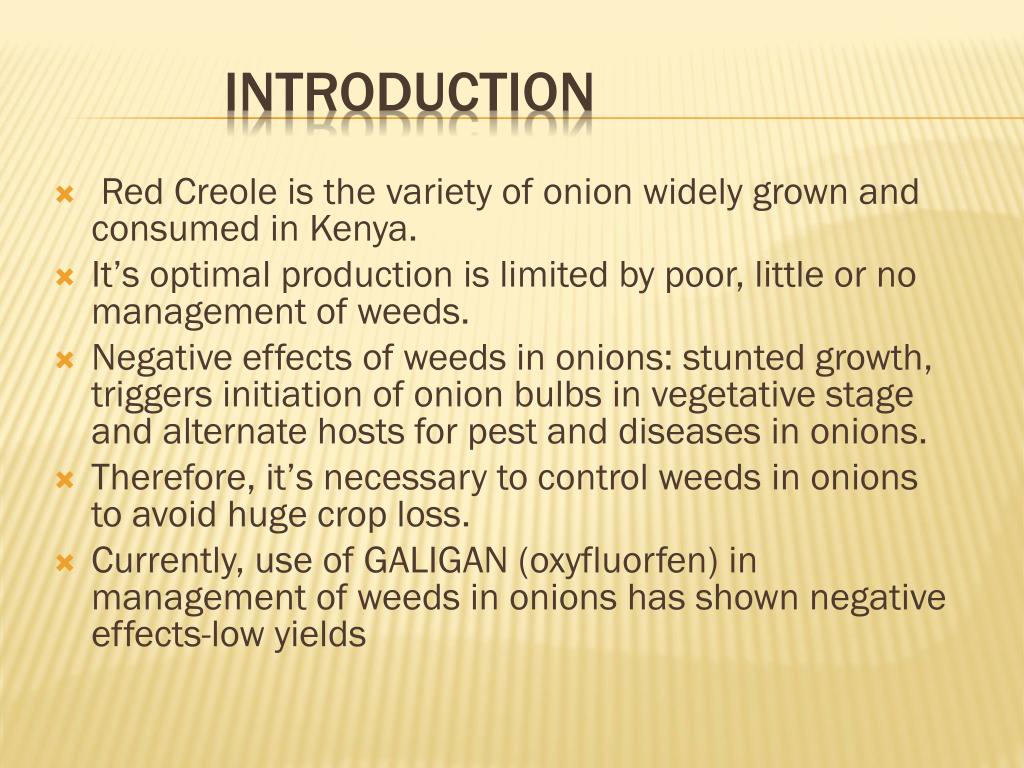 INTRODUCTION

Red Creole is the variety of onion widely grown and consumed in Kenya.

It's optimal production is limited by poor, little or no management of weeds.

Negative effects of weeds in onions: stunted growth, triggers initiation of onion bulbs in vegetative stage and alternate hosts for pest and diseases in onions.

Therefore, it's necessary to control weeds in onions to avoid huge crop loss.

Currently, use of GALIGAN (oxyfluorfen) in management of weeds in onions has shown negative effects-low yields